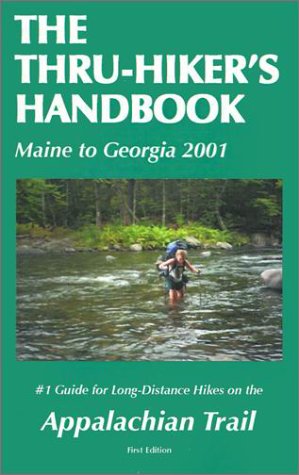 THE THRU-HIKER'S HANDBOOK

Maine to Georgia 2001

#1 Guide for Long-Distance Hikes on the

Appalachian Trail

First Edition